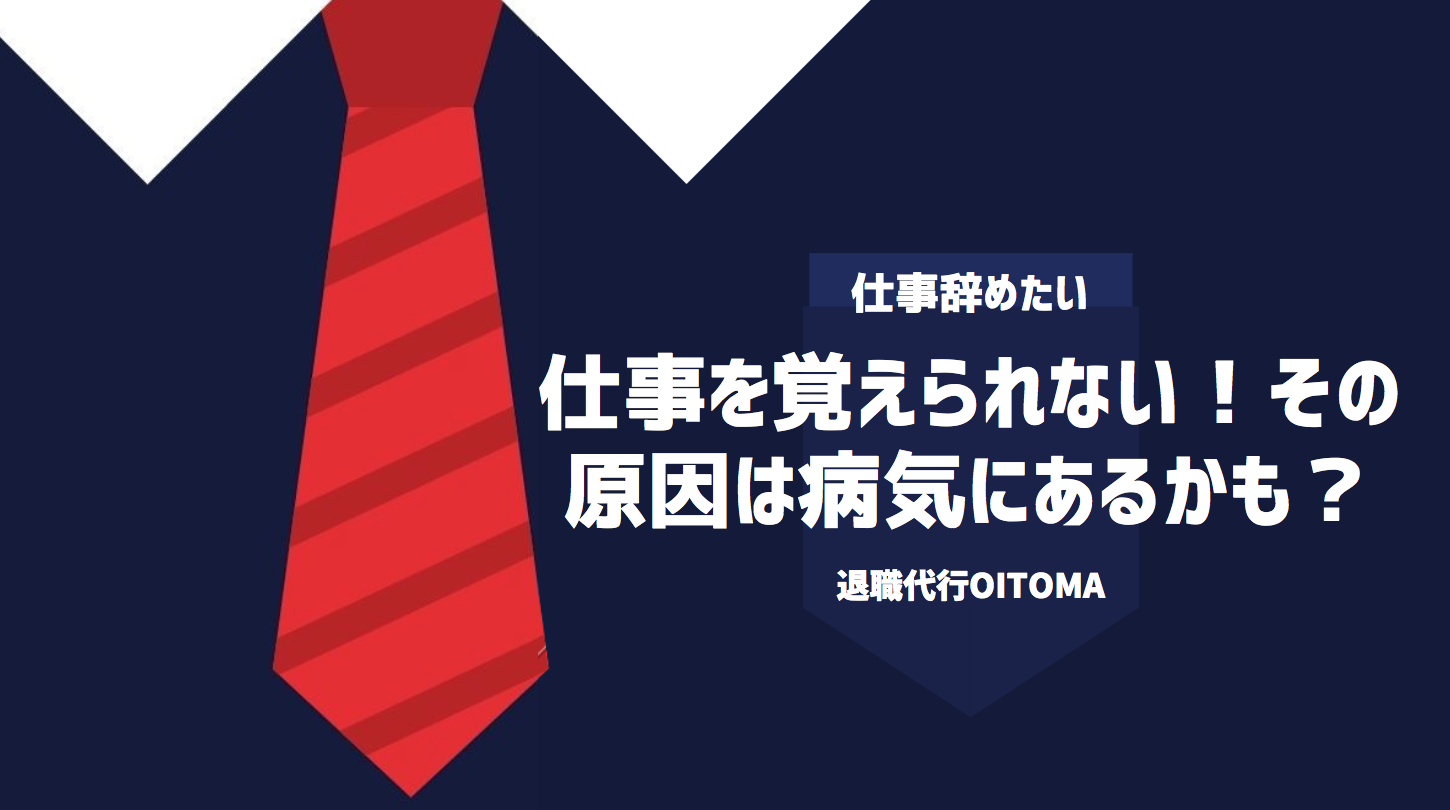 仕事辞めたい

仕事を覚えられない！その原因は病気にあるかも？

退職代行OITOMA